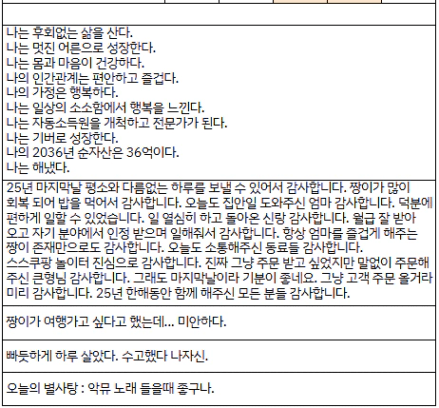 나는 후회없는 삶을 산다.
나는 멋진 어른으로 성장한다.
나는 몸과 마음이 건강하다.
나의 인간관계는 편안하고 즐겁다.
나의 가정은 행복하다.
나는 일상의 소소함에서 행복을 느낀다.
나는 자동소득원을 개척하고 전문가가 된다.
나는 기버로 성장한다.
나의 2036년 순자산은 36억이다.
나는 해냈다.

25년 마지막날 평소와 다름없는 하루를 보낼 수 있어서 감사합니다. 짱이가 많이 회복 되어 밥을 먹어서 감사합니다. 오늘도 집안일 도와주신 엄마 감사합니다. 덕분에 편하게 일할 수 있었습니다. 일 열심히 하고 돌아온 신랑 감사합니다. 월급 잘 받아 오고 자기 분야에서 인정 받으며 일해줘서 감사합니다. 항상 엄마를 즐겁게 해주는 짱이 존재만으로도 감사합니다. 오늘도 소통해주신 동료들 감사합니다.
스스쿠팡 놀이터 진심으로 감사합니다. 진짜 그냥 주문 받고 싶었지만 말없이 주문해 주신 큰형님 감사합니다. 그래도 마지막날이라 기분이 좋네요. 그냥 고객 주문 올거라 미리 감사합니다. 25년 한해동안 함께 해주신 모든 분들 감사합니다.

짱이가 여행가고 싶다고 했는데... 미안하다.

빠듯하게 하루 살았다. 수고했다 나자신.

오늘의 별사탕 : 악뮤 노래 들을때 좋구나.